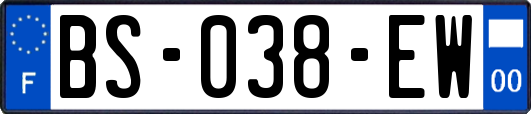 F
BS-038-EW
00